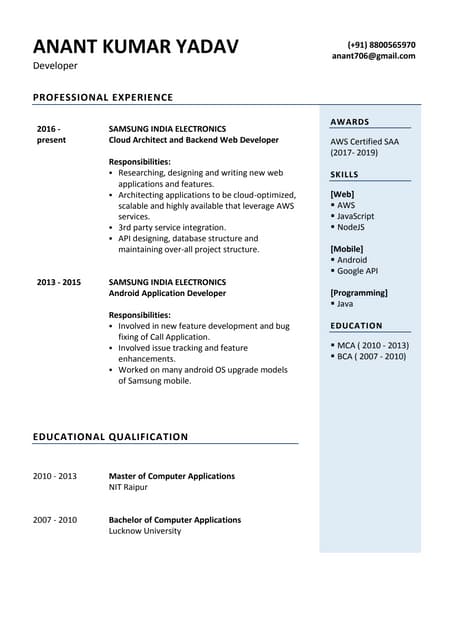 ANANT KUMAR YADAV
Developer

(+91) 8800565970
anant706@gmail.com

PROFESSIONAL EXPERIENCE

2016 - present

SAMSUNG INDIA ELECTRONICS
Cloud Architect and Backend Web Developer

Responsibilities:
• Researching, designing and writing new web applications and features.
• Architecting applications to be cloud-optimized, scalable and highly available that leverage AWS services.
• 3rd party service integration.
• API designing, database structure and maintaining over-all project structure.

2013 - 2015

SAMSUNG INDIA ELECTRONICS
Android Application Developer

Responsibilities:
• Involved in new feature development and bug fixing of Call Application.
• Involved issue tracking and feature enhancements.
• Worked on many android OS upgrade models of Samsung mobile.

EDUCATIONAL QUALIFICATION

2010 - 2013

Master of Computer Applications
NIT Raipur

2007 - 2010

Bachelor of Computer Applications
Lucknow University

AWARDS

AWS Certified SAA (2017- 2019)

SKILLS

[Web]
• AWS
• JavaScript
• NodeJS

[Mobile]
• Android
• Google API

[Programming]
• Java

EDUCATION

• MCA ( 2010 - 2013)
• BCA ( 2007 - 2010)